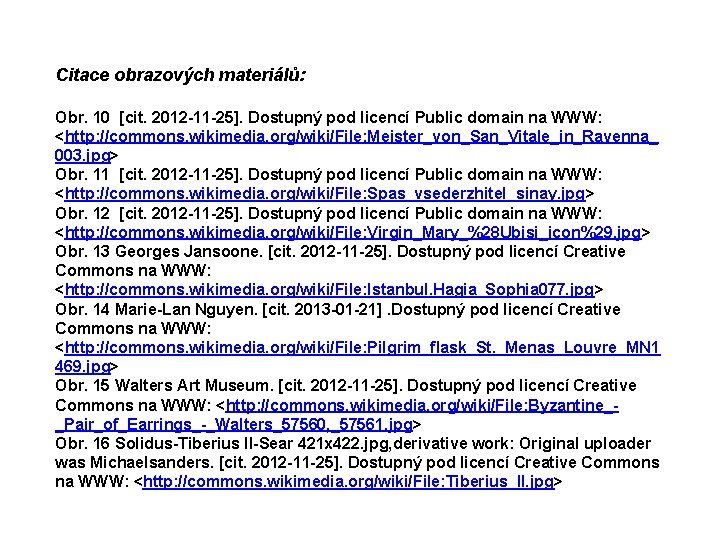 Citace obrazových materiálů:

Obr. 10 [cit. 2012-11-25]. Dostupný pod licencí Public domain na WWW: <http://commons.wikimedia.org/wiki/File:Meister_von_San_Vitale_in_Ravenna_003.jpg>
Obr. 11 [cit. 2012-11-25]. Dostupný pod licencí Public domain na WWW: <http://commons.wikimedia.org/wiki/File:Spas_vsederzhitel_sinay.jpg>
Obr. 12 [cit. 2012-11-25]. Dostupný pod licencí Public domain na WWW: <http://commons.wikimedia.org/wiki/File:Virgin_Mary_%28Ubisi_icon%29.jpg>
Obr. 13 Georges Jansoone. [cit. 2012-11-25]. Dostupný pod licencí Creative Commons na WWW: <http://commons.wikimedia.org/wiki/File:Istanbul.Hagia_Sophia077.jpg>
Obr. 14 Marie-Lan Nguyen. [cit. 2013-01-21] .Dostupný pod licencí Creative Commons na WWW: <http://commons.wikimedia.org/wiki/File:Pilgrim_flask_St._Menas_Louvre_MN1469.jpg>
Obr. 15 Walters Art Museum. [cit. 2012-11-25]. Dostupný pod licencí Creative Commons na WWW: <http://commons.wikimedia.org/wiki/File:Byzantine_-_Pair_of_Earrings_-_Walters_57560,_57561.jpg>
Obr. 16 Solidus-Tiberius II-Sear 421x422.jpg,derivative work: Original uploader was Michaelsanders. [cit. 2012-11-25]. Dostupný pod licencí Creative Commons na WWW: <http://commons.wikimedia.org/wiki/File:Tiberius_II.jpg>